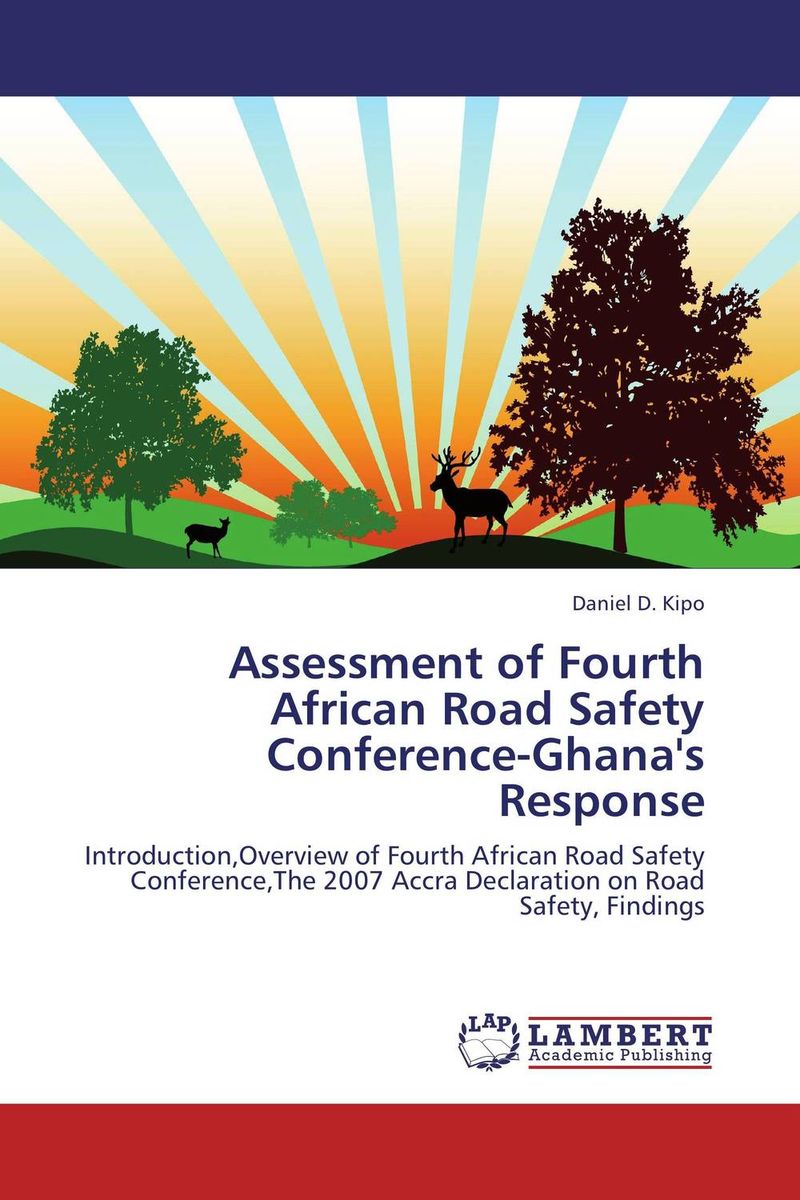 Daniel D. Kipo

Assessment of Fourth African Road Safety Conference-Ghana's Response

Introduction,Overview of Fourth African Road Safety Conference,The 2007 Accra Declaration on Road Safety, Findings

LAP
LAMBERT
Academic Publishing